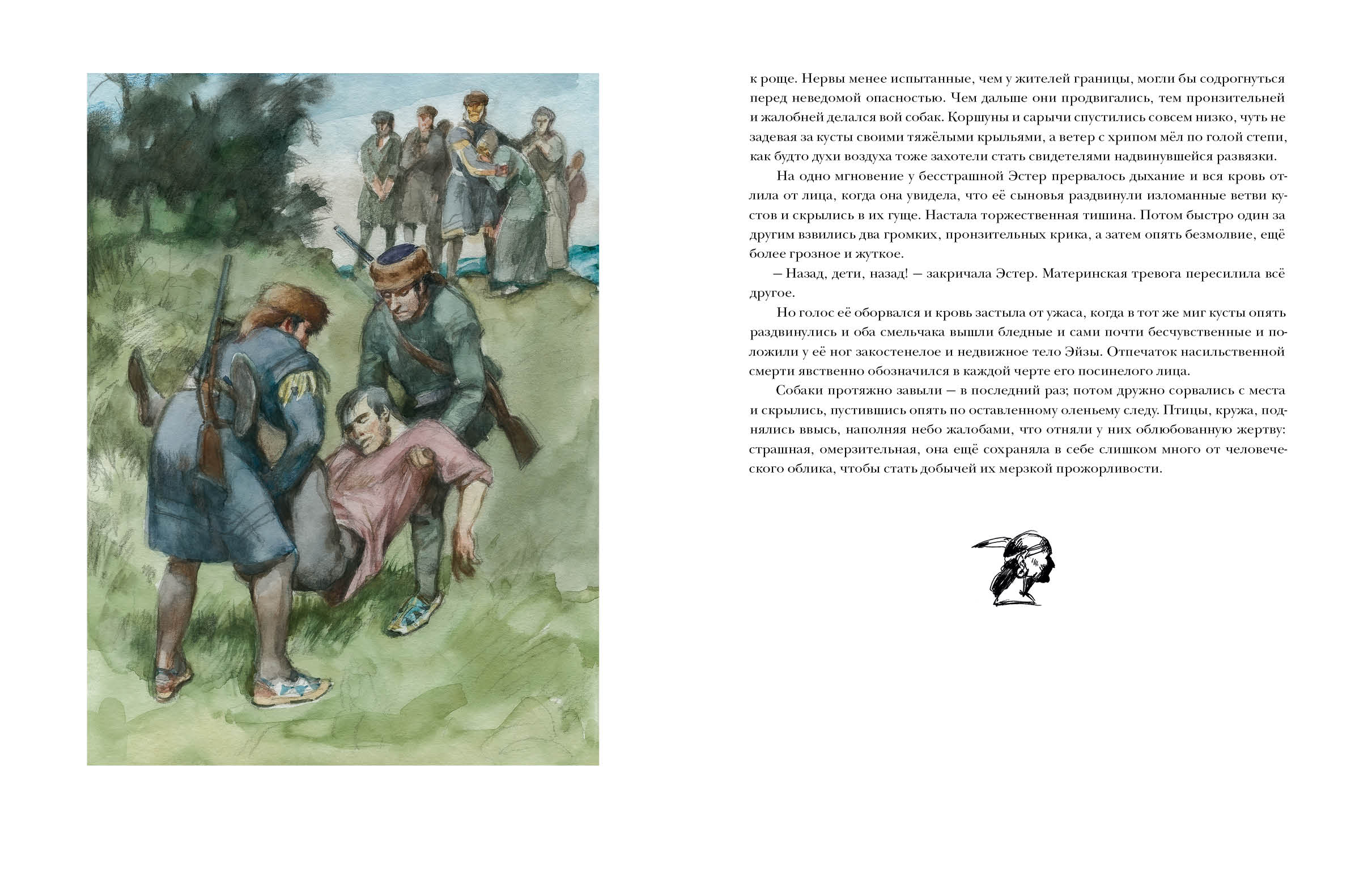 к роще. Нервы менее испытанные, чем у жителей границы, могли бы содрогнуться перед неведомой опасностью. Чем дальше они продвигались, тем пронзительней и жалобней делался вой собак. Коршуны и сарычи спустились совсем низко, чуть не задевая за кусты своими тяжёлыми крыльями, а ветер с хрипом мёл по голой степи, как будто духи воздуха тоже захотели стать свидетелями надвинувшейся развязки.

На одно мгновение у бесстрашной Эстер прервалось дыхание и вся кровь отлила от лица, когда она увидела, что её сыновья раздвинули изломанные ветви кустов и скрылись в их гуще. Настала торжественная тишина. Потом быстро один за другим взвились два громких, пронзительных крика, а затем опять безмолвие, ещё более грозное и жуткое.

— Назад, дети, назад! — закричала Эстер. Материнская тревога пересилила всё другое.

Но голос её оборвался и кровь застыла от ужаса, когда в тот же миг кусты опять раздвинулись и оба смельчака вышли бледные и сами почти бесчувственные и положили у её ног закостенелое и недвижное тело Эйзы. Отпечаток насильственной смерти явственно обозначился в каждой черте его посинелого лица.

Собаки протяжно завыли — в последний раз; потом дружно сорвались с места и скрылись, пустившись опять по оставленному оленьему следу. Птицы, кружа, поднялись ввысь, наполняя небо жалобами, что отняли у них облюбованную жертву: страшная, омерзительная, она ещё сохраняла в себе слишком много от человеческого облика, чтобы стать добычей их мерзкой прожорливости.